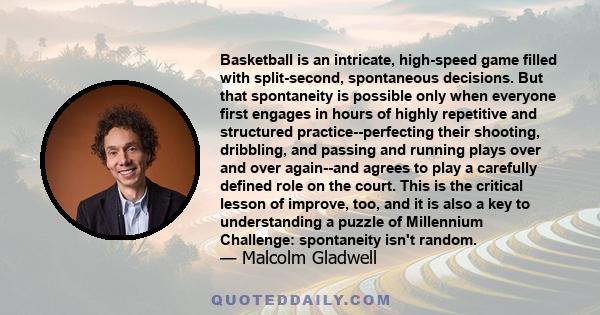 Basketball is an intricate, high-speed game filled with split-second, spontaneous decisions. But that spontaneity is possible only when everyone first engages in hours of highly repetitive and structured practice--perfecting their shooting, dribbling, and passing and running plays over and over again--and agrees to play a carefully defined role on the court. This is the critical lesson of improve, too, and it is also a key to understanding a puzzle of Millennium Challenge: spontaneity isn't random.
— Malcolm Gladwell

QUOTEDDAILY.COM